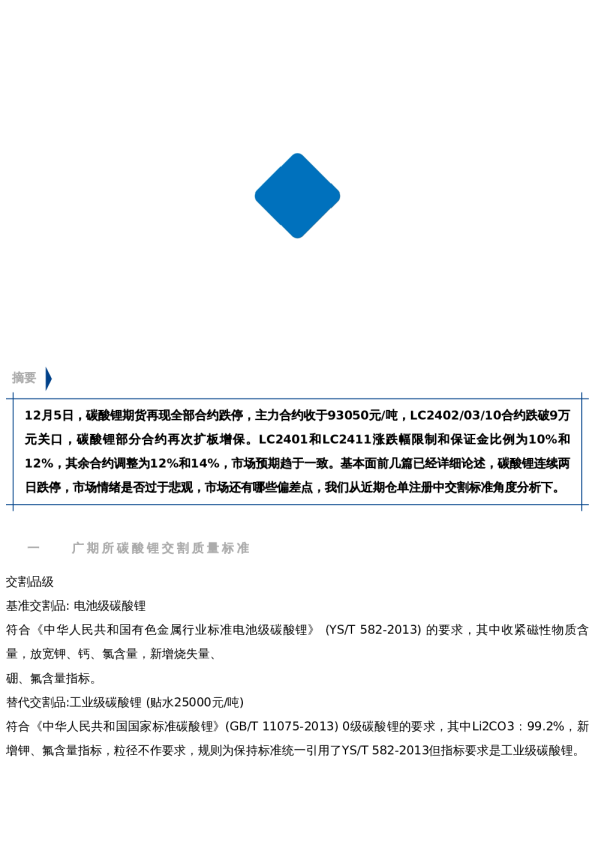 摘要

12月5日，碳酸锂期货再现全部合约跌停，主力合约收于93050元/吨，LC2402/03/10合约跌破9万元关口，碳酸锂部分合约再次扩板增保。LC2401和LC2411涨跌幅限制和保证金比例为10%和12%，其余合约调整为12%和14%，市场预期趋于一致。基本面前几篇已经详细论述，碳酸锂连续两日跌停，市场情绪是否过于悲观，市场还有哪些偏差点，我们从近期仓单注册中交割标准角度分析下。

一　　广期所碳酸锂交割质量标准

交割品级

基准交割品: 电池级碳酸锂

符合《中华人民共和国有色金属行业标准电池级碳酸锂》 (YS/T 582-2013) 的要求，其中收紧磁性物质含量，放宽钾、钙、氯含量，新增烧失量、

硼、氟含量指标。

替代交割品:工业级碳酸锂 (贴水25000元/吨)

符合《中华人民共和国国家标准碳酸锂》(GB/T 11075-2013) 0级碳酸锂的要求，其中Li2CO3：99.2%，新增钾、氟含量指标，粒径不作要求，规则为保持标准统一引用了YS/T 582-2013但指标要求是工业级碳酸锂。